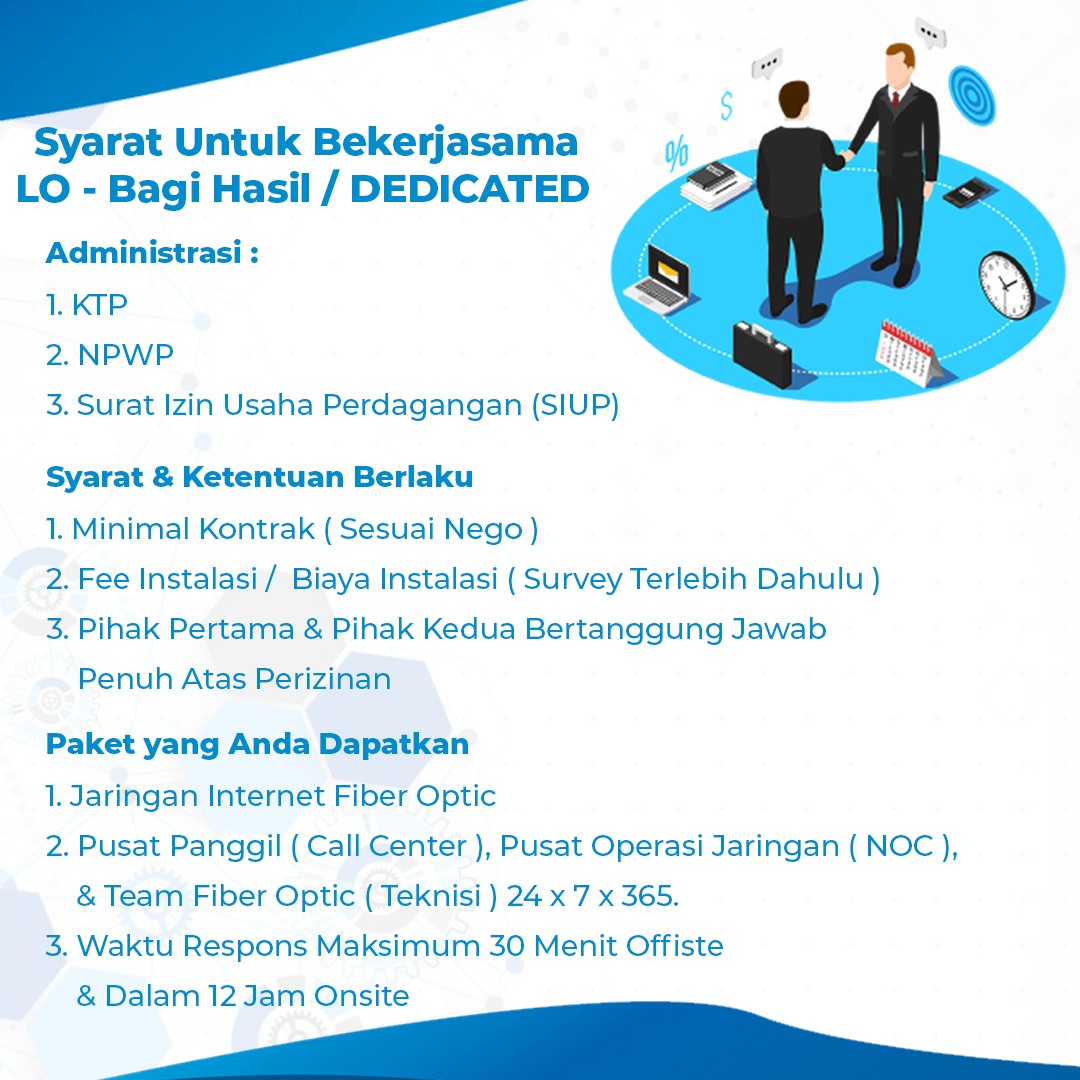 Syarat Untuk Bekerjasama
LO - Bagi Hasil / DEDICATED

Administrasi :
1. KTP
2. NPWP
3. Surat Izin Usaha Perdagangan (SIUP)

Syarat & Ketentuan Berlaku
1. Minimal Kontrak ( Sesuai Nego )
2. Fee Instalasi / Biaya Instalasi ( Survey Terlebih Dahulu )
3. Pihak Pertama & Pihak Kedua Bertanggung Jawab Penuh Atas Perizinan

Paket yang Anda Dapatkan
1. Jaringan Internet Fiber Optic
2. Pusat Panggil ( Call Center ), Pusat Operasi Jaringan ( NOC ), & Team Fiber Optic ( Teknisi ) 24 x 7 x 365.
3. Waktu Respons Maksimum 30 Menit Offiste & Dalam 12 Jam Onsite